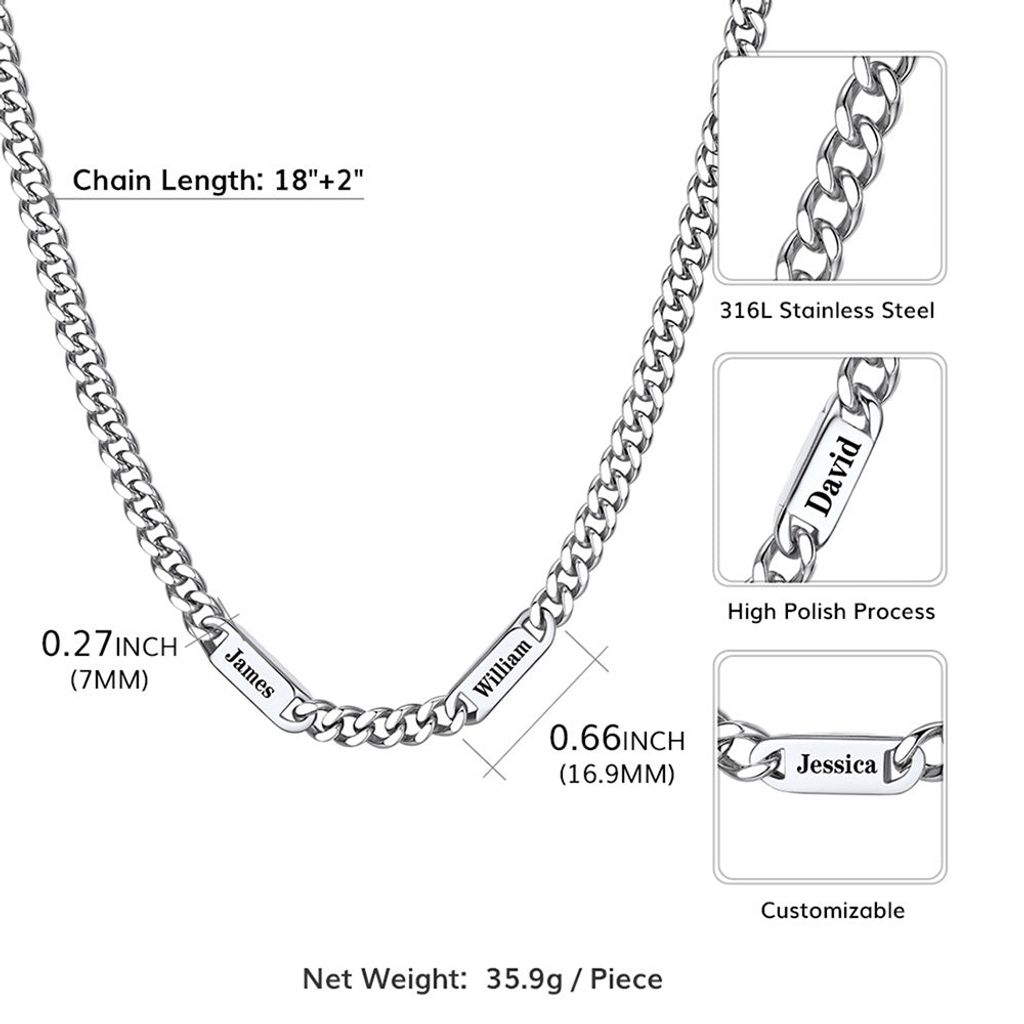 Chain Length: 18"+2"

0.27INCH
(7MM)

James

William

0.66INCH
(16.9MM)

316L Stainless Steel

David

High Polish Process

Jessica

Customizable

Net Weight: 35.9g / Piece